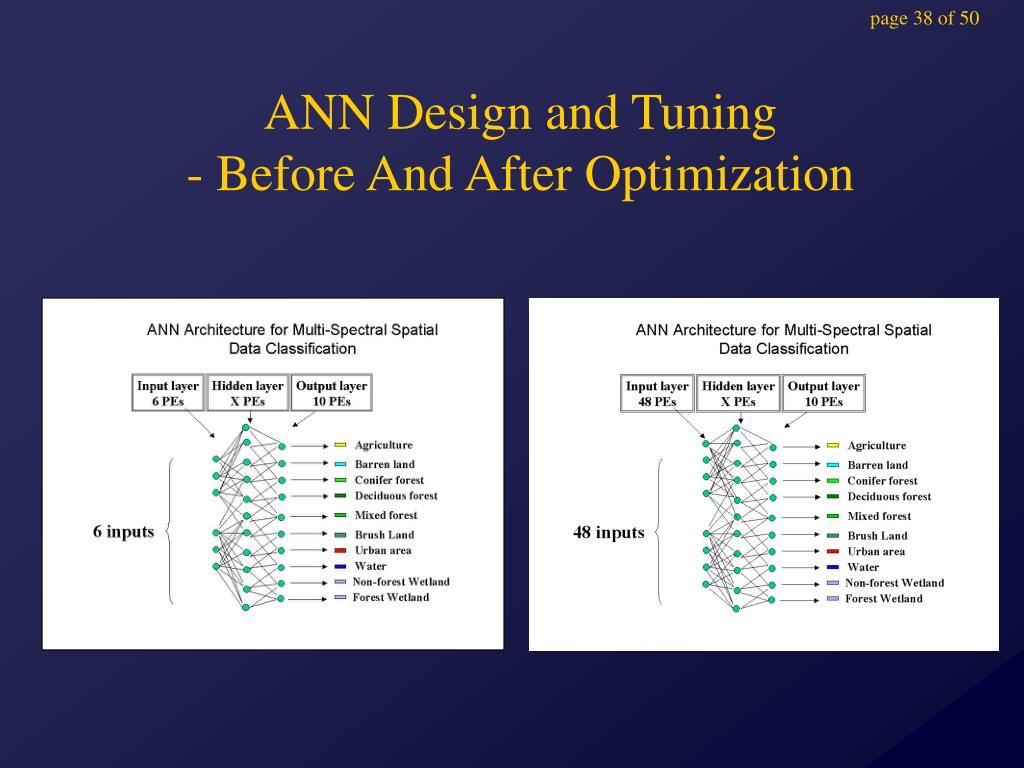 page 38 of 50

ANN Design and Tuning
- Before And After Optimization

ANN Architecture for Multi-Spectral Spatial Data Classification

Input layer 6 PEs

Hidden layer X PEs

Output layer 10 PEs

6 inputs

Agriculture
Barren land
Conifer forest
Deciduous forest
Mixed forest
Brush Land
Urban area
Water
Non-forest Wetland
Forest Wetland

ANN Architecture for Multi-Spectral Spatial Data Classification

Input layer 48 PEs

Hidden layer X PEs

Output layer 10 PEs

48 inputs

Agriculture
Barren land
Conifer forest
Deciduous forest
Mixed forest
Brush Land
Urban area
Water
Non-forest Wetland
Forest Wetland